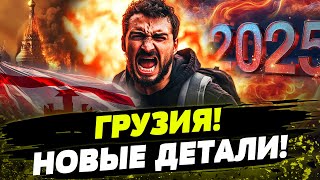 2025

ГРУЗИЯ!
НОВЫЕ ДЕТАЛИ!